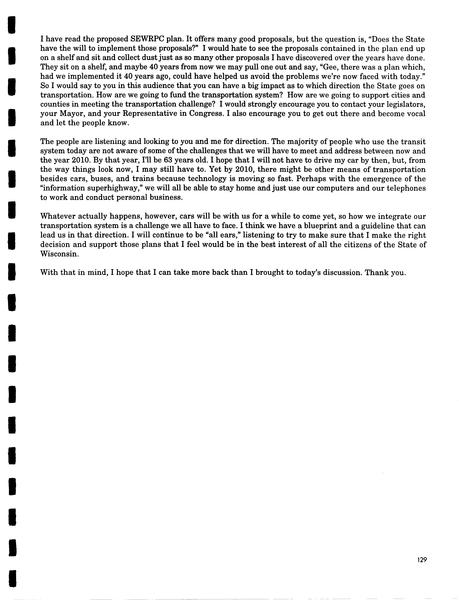 I have read the proposed SEWRPC plan. It offers many good proposals, but the question is, "Does the State have the will to implement those proposals?" I would hate to see the proposals contained in the plan end up on a shelf and sit and collect dust just as so many other proposals I have discovered over the years have done. They sit on a shelf, and maybe 40 years from now we may pull one out and say, "Gee, there was a plan which, had we implemented it 40 years ago, could have helped us avoid the problems we're now faced with today." So I would say to you in this audience that you can have a big impact as to which direction the State goes on transportation. How are we going to fund the transportation system? How are we going to support cities and counties in meeting the transportation challenge? I would strongly encourage you to contact your legislators, your Mayor, and your Representative in Congress. I also encourage you to get out there and become vocal and let the people know.

The people are listening and looking to you and me for direction. The majority of people who use the transit system today are not aware of some of the challenges that we will have to meet and address between now and the year 2010. By that year, I'll be 63 years old. I hope that I will not have to drive my car by then, but, from the way things look now, I may still have to. Yet by 2010, there might be other means of transportation besides cars, buses, and trains because technology is moving so fast. Perhaps with the emergence of the "information superhighway," we will all be able to stay home and just use our computers and our telephones to work and conduct personal business.

Whatever actually happens, however, cars will be with us for a while to come yet, so how we integrate our transportation system is a challenge we all have to face. I think we have a blueprint and a guideline that can lead us in that direction. I will continue to be "all ears," listening to try to make sure that I make the right decision and support those plans that I feel would be in the best interest of all the citizens of the State of Wisconsin.

With that in mind, I hope that I can take more back than I brought to today's discussion. Thank you.

129